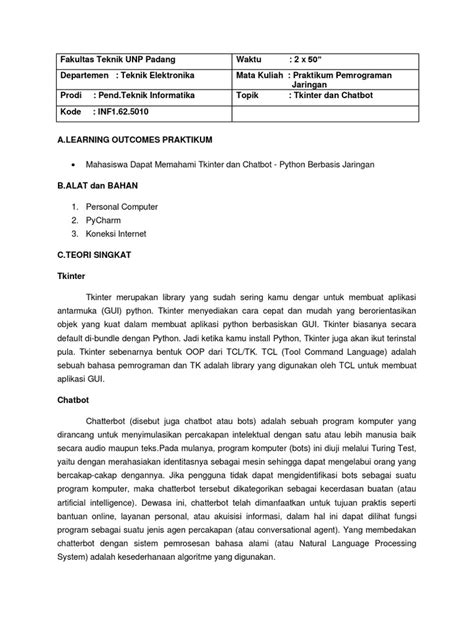 | Fakultas Teknik UNP Padang | Waktu : 2 x 50" |
|---|---|
| Departemen : Teknik Elektronika | Mata Kuliah : Praktikum Pemrograman Jaringan |
| Prodi : Pend.Teknik Informatika | Topik : Tkinter dan Chatbot |
| Kode : INF1.62.5010 | |

A.LEARNING OUTCOMES PRAKTIKUM

• Mahasiswa Dapat Memahami Tkinter dan Chatbot - Python Berbasis Jaringan

B.ALAT dan BAHAN

1. Personal Computer
2. PyCharm
3. Koneksi Internet

C.TEORI SINGKAT

Tkinter

Tkinter merupakan library yang sudah sering kamu dengar untuk membuat aplikasi antarmuka (GUI) python. Tkinter menyediakan cara cepat dan mudah yang berorientasikan objek yang kuat dalam membuat aplikasi python berbasiskan GUI. Tkinter biasanya secara default di-bundle dengan Python. Jadi ketika kamu install Python, Tkinter juga akan ikut terinstal pula. Tkinter sebenarnya bentuk OOP dari TCL/TK. TCL (Tool Command Language) adalah sebuah bahasa pemrograman dan TK adalah library yang digunakan oleh TCL untuk membuat aplikasi GUI.

Chatbot

Chatterbot (disebut juga chatbot atau bots) adalah sebuah program komputer yang dirancang untuk menyimulasikan percakapan intelektual dengan satu atau lebih manusia baik secara audio maupun teks.Pada mulanya, program komputer (bots) ini diuji melalui Turing Test, yaitu dengan merahasiakan identitasnya sebagai mesin sehingga dapat mengelabui orang yang bercakap-cakap dengannya. Jika pengguna tidak dapat mengidentifikasi bots sebagai suatu program komputer, maka chatterbot tersebut dikategorikan sebagai kecerdasan buatan (atau artificial intelligence). Dewasa ini, chatterbot telah dimanfaatkan untuk tujuan praktis seperti bantuan online, layanan personal, atau akuisisi informasi, dalam hal ini dapat dilihat fungsi program sebagai suatu jenis agen percakapan (atau conversational agent). Yang membedakan chatterbot dengan sistem pemrosesan bahasa alami (atau Natural Language Processing System) adalah kesederhanaan algoritme yang digunakan.